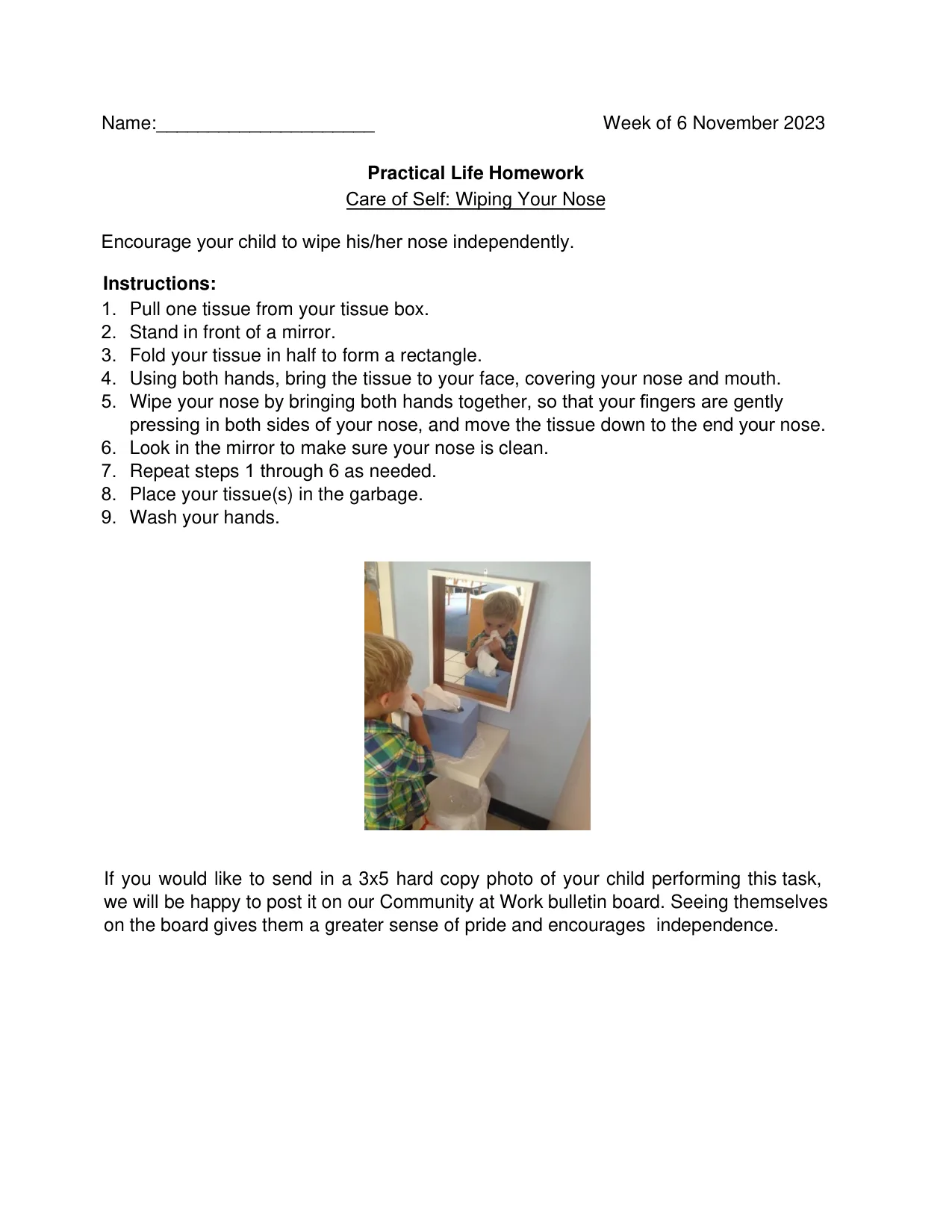 Name:____ Week of 6 November 2023

Practical Life Homework

Care of Self: Wiping Your Nose

Encourage your child to wipe his/her nose independently.

Instructions:

1. Pull one tissue from your tissue box.
2. Stand in front of a mirror.
3. Fold your tissue in half to form a rectangle.
4. Using both hands, bring the tissue to your face, covering your nose and mouth.
5. Wipe your nose by bringing both hands together, so that your fingers are gently pressing in both sides of your nose, and move the tissue down to the end your nose.
6. Look in the mirror to make sure your nose is clean.
7. Repeat steps 1 through 6 as needed.
8. Place your tissue(s) in the garbage.
9. Wash your hands.

If you would like to send in a 3x5 hard copy photo of your child performing this task, we will be happy to post it on our Community at Work bulletin board. Seeing themselves on the board gives them a greater sense of pride and encourages independence.